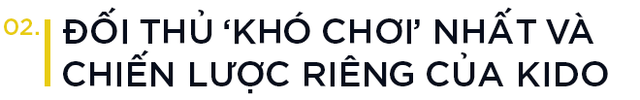 02.

ĐỐI THỦ ‘KHÓ CHƠI’ NHẤT VÀ CHIẾN LƯỢC RIÊNG CỦA KIDO